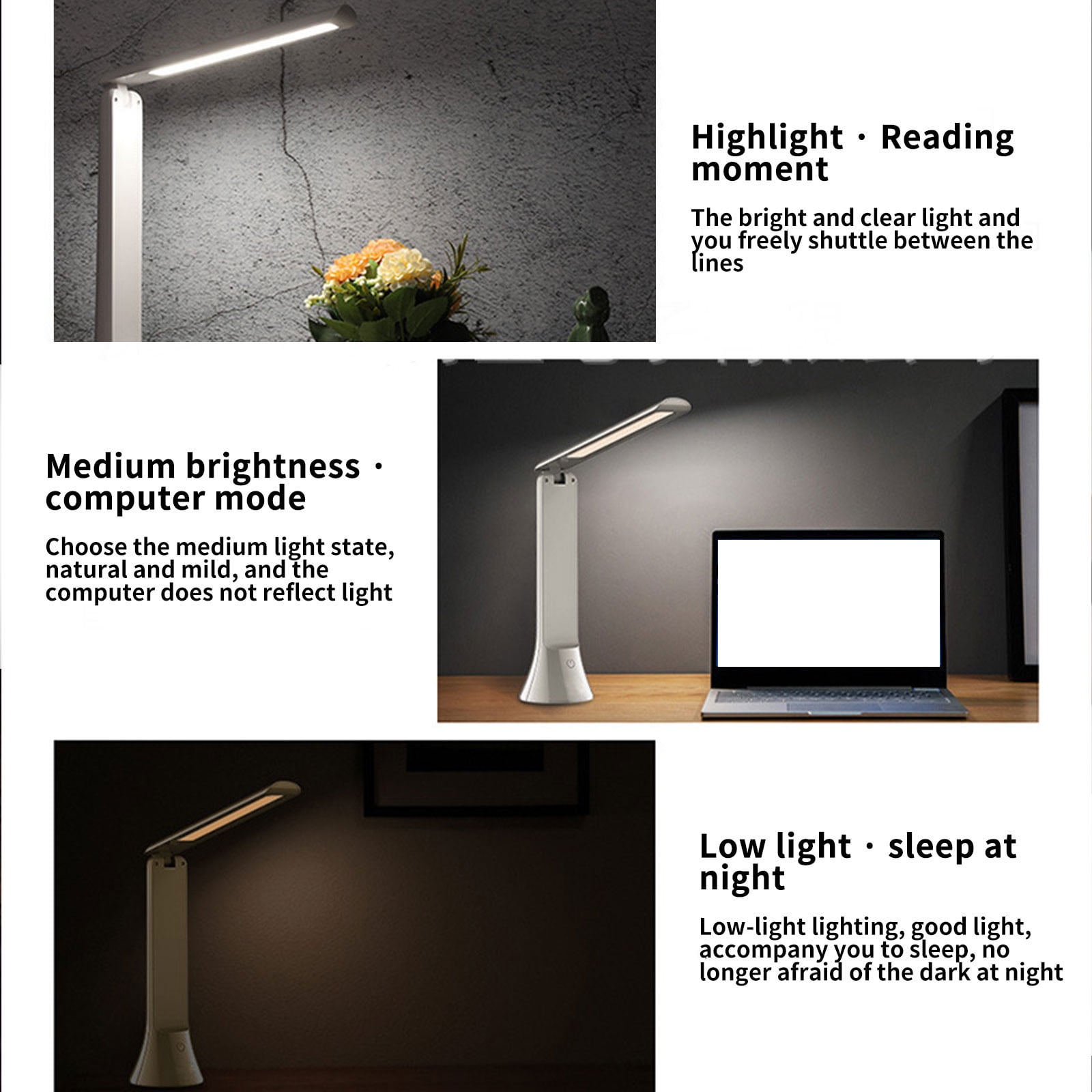 Highlight · Reading moment

The bright and clear light and you freely shuttle between the lines

Medium brightness · computer mode

Choose the medium light state, natural and mild, and the computer does not reflect light

Low light · sleep at night

Low-light lighting, good light, accompany you to sleep, no longer afraid of the dark at night